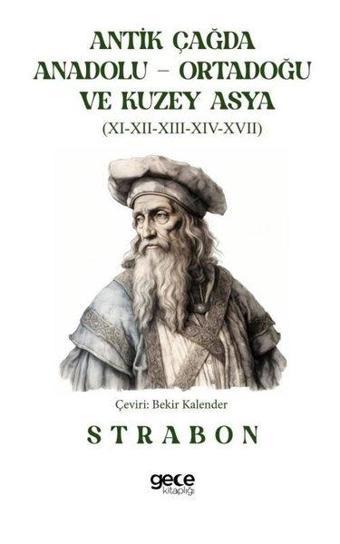 ANTİK ÇAĞDA ANADOLU – ORTADOĞU VE KUZEY ASYA
(XI-XII-XIII-XIV-XVII)

Çeviri: Bekir Kalender

STRABON

gece kitaplığı